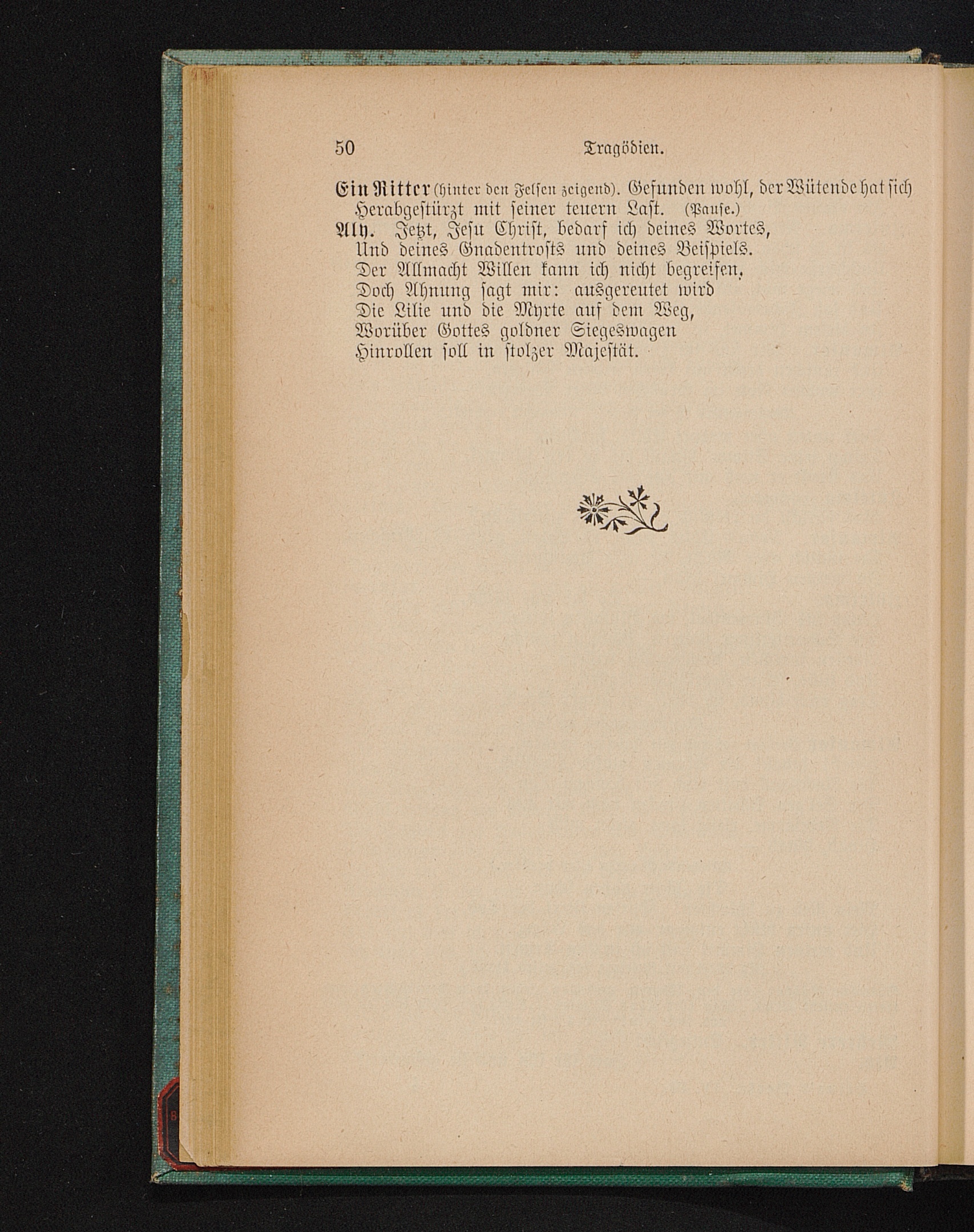 50 Tragödien.

Ein Ritter (hinter den Felsen zeigend). Gefunden wohl, der Wütende hat sich Herabgestürzt mit seiner teuern Last. (Pause.)

Aly. Jetzt, Jesu Christ, bedarf ich deines Wortes,
Und deines Gnadentrosts und deines Beispiels.
Der Allmacht Willen kann ich nicht begreifen,
Doch Ahnung sagt mir: ausgereutet wird
Die Lilie und die Myrte auf dem Weg,
Worüber Gottes goldner Siegeswagen
Hinrollen soll in stolzer Majestät.